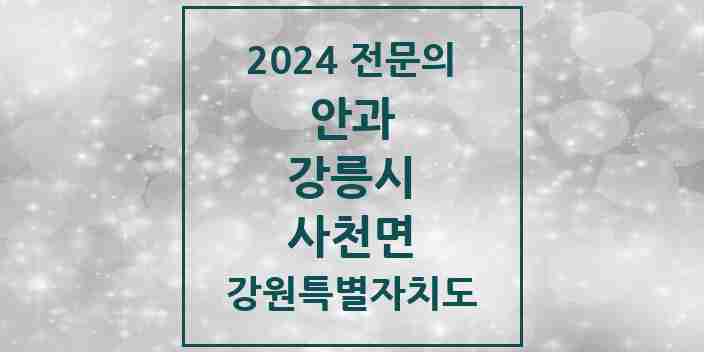 2024 전문의

안과

강릉시

사천면

강원특별자치도